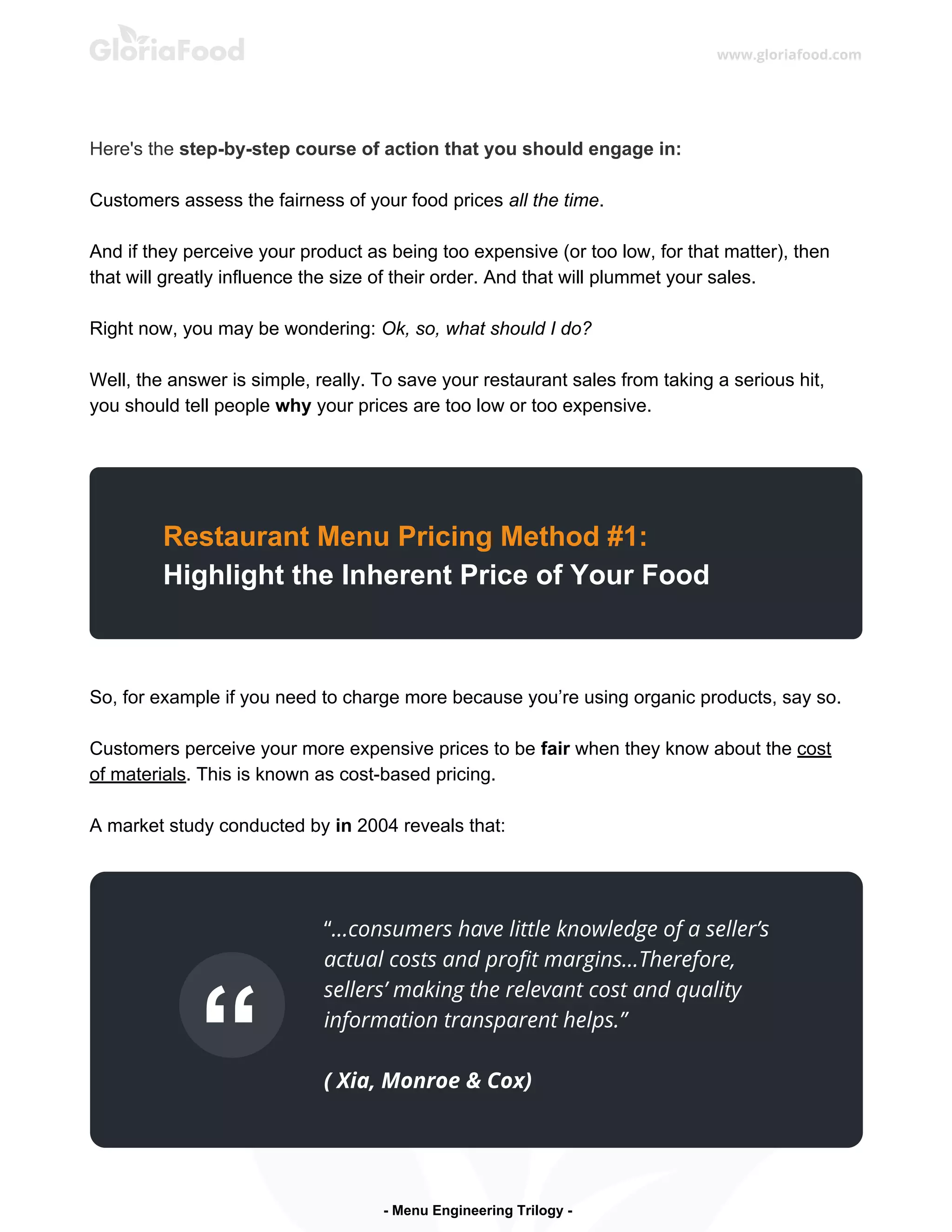 GloriaFood

www.gloriafood.com

Here's the step-by-step course of action that you should engage in:

Customers assess the fairness of your food prices all the time.

And if they perceive your product as being too expensive (or too low, for that matter), then that will greatly influence the size of their order. And that will plummet your sales.

Right now, you may be wondering: Ok, so, what should I do?

Well, the answer is simple, really. To save your restaurant sales from taking a serious hit, you should tell people why your prices are too low or too expensive.

Restaurant Menu Pricing Method #1:
Highlight the Inherent Price of Your Food

So, for example if you need to charge more because you're using organic products, say so.

Customers perceive your more expensive prices to be fair when they know about the cost of materials. This is known as cost-based pricing.

A market study conducted by in 2004 reveals that:

"...consumers have little knowledge of a seller's actual costs and profit margins...Therefore, sellers' making the relevant cost and quality information transparent helps."

( Xia, Monroe & Cox)

- Menu Engineering Trilogy -